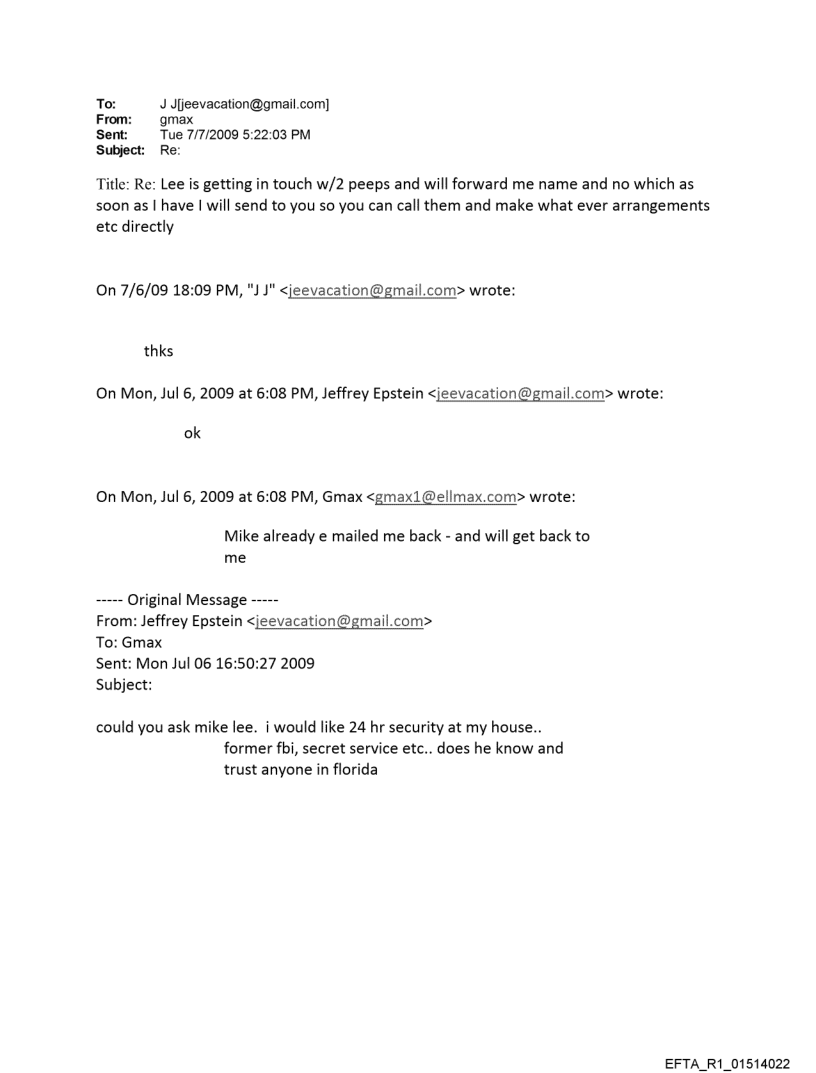 To: J J[jeevacation@gmail.com]
From: gmax
Sent: Tue 7/7/2009 5:22:03 PM
Subject: Re:

Title: Re: Lee is getting in touch w/2 peeps and will forward me name and no which as soon as I have I will send to you so you can call them and make what ever arrangements etc directly

On 7/6/09 18:09 PM, "J J" <jeevacation@gmail.com> wrote:

thks

On Mon, Jul 6, 2009 at 6:08 PM, Jeffrey Epstein <jeevacation@gmail.com> wrote:

ok

On Mon, Jul 6, 2009 at 6:08 PM, Gmax <gmax1@ellmax.com> wrote:

Mike already e mailed me back - and will get back to me

----- Original Message -----
From: Jeffrey Epstein <jeevacation@gmail.com>
To: Gmax
Sent: Mon Jul 06 16:50:27 2009
Subject:

could you ask mike lee. i would like 24 hr security at my house.. former fbi, secret service etc.. does he know and trust anyone in florida

EFTA_R1_01514022